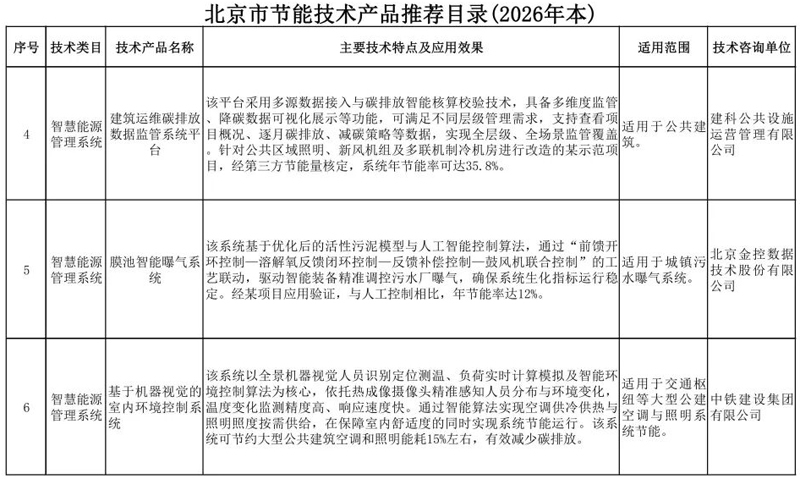 北京市节能技术产品推荐目录(2026年本)

| 序号 | 技术类目 | 技术产品名称 | 主要技术特点及应用效果 | 适用范围 | 技术咨询单位 |
|---|---|---|---|---|---|
| 4 | 智慧能源管理系统 | 建筑运维碳排放数据监管系统平台 | 该平台采用多源数据接入与碳排放智能核算校验技术，具备多维度监管、降碳数据可视化展示等功能，可满足不同层级管理需求，支持查看项目概况、逐月碳排放、减碳策略等数据，实现全层级、全场景监管覆盖。针对公共区域照明、新风机组及多联机制冷机房进行改造的某示范项目，经第三方节能量核定，系统年节能率可达35.8%。 | 适用于公共建筑。 | 建科公共设施运营管理有限公司 |
| 5 | 智慧能源管理系统 | 膜池智能曝气系统 | 该系统基于优化后的活性污泥模型与人工智能控制算法，通过“前馈开环控制—溶解氧反馈闭环控制—反馈补偿控制—鼓风机联合控制”的工艺联动，驱动智能装备精准调控污水厂曝气，确保系统生化指标运行稳定。经某项目应用验证，与人工控制相比，年节能率达12%。 | 适用于城镇污水曝气系统。 | 北京金控数据技术股份有限公司 |
| 6 | 智慧能源管理系统 | 基于机器视觉的室内环境控制系统 | 该系统以全景机器视觉人员识别定位测温、负荷实时计算模拟及智能环境控制算法为核心，依托热成像摄像头精准感知人员分布与环境变化，温度变化监测精度高、响应速度快。通过智能算法实现空调供冷供热与照明照度按需供给，在保障室内舒适度的同时实现系统节能运行。该系统可节约大型公共建筑空调和照明能耗15%左右，有效减少碳排放。 | 适用于交通枢纽等大型公建空调与照明系统节能。 | 中铁建设集团有限公司 |